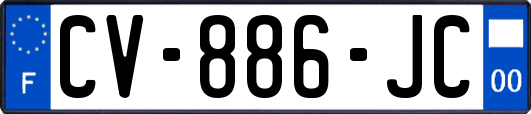 F

CV-886-JC

00